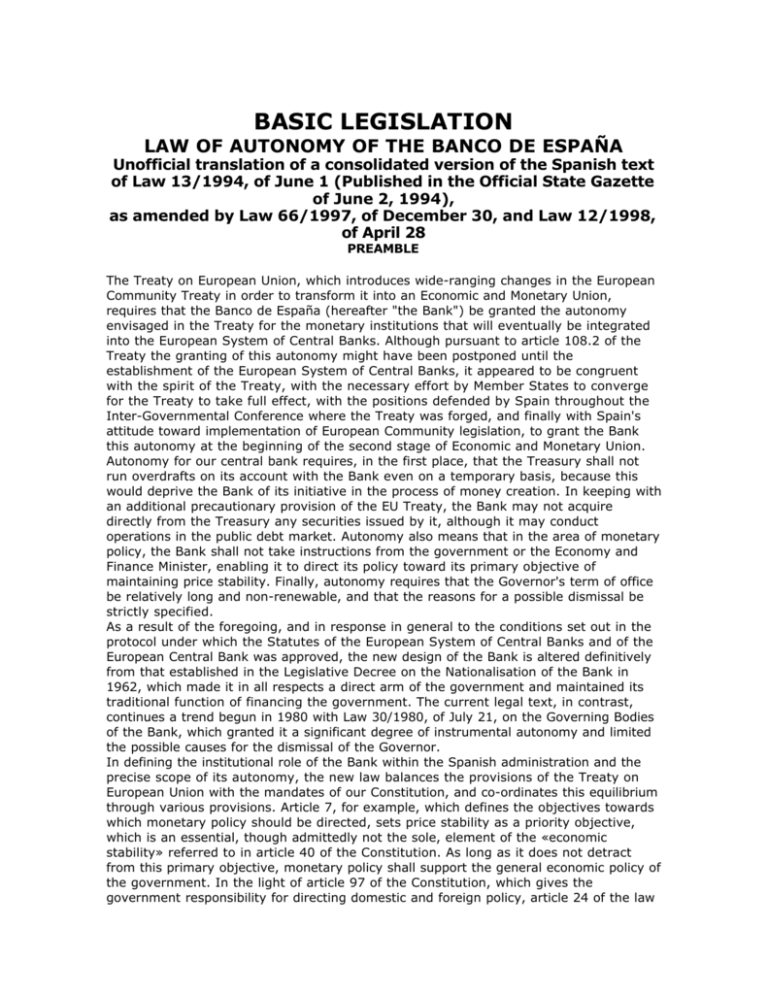 BASIC LEGISLATION

LAW OF AUTONOMY OF THE BANCO DE ESPAÑA

Unofficial translation of a consolidated version of the Spanish text of Law 13/1994, of June 1 (Published in the Official State Gazette of June 2, 1994), as amended by Law 66/1997, of December 30, and Law 12/1998, of April 28

PREAMBLE

The Treaty on European Union, which introduces wide-ranging changes in the European Community Treaty in order to transform it into an Economic and Monetary Union, requires that the Banco de España (hereafter "the Bank") be granted the autonomy envisaged in the Treaty for the monetary institutions that will eventually be integrated into the European System of Central Banks. Although pursuant to article 108.2 of the Treaty the granting of this autonomy might have been postponed until the establishment of the European System of Central Banks, it appeared to be congruent with the spirit of the Treaty, with the necessary effort by Member States to converge for the Treaty to take full effect, with the positions defended by Spain throughout the Inter-Governmental Conference where the Treaty was forged, and finally with Spain's attitude toward implementation of European Community legislation, to grant the Bank this autonomy at the beginning of the second stage of Economic and Monetary Union.
Autonomy for our central bank requires, in the first place, that the Treasury shall not run overdrafts on its account with the Bank even on a temporary basis, because this would deprive the Bank of its initiative in the process of money creation. In keeping with an additional precautionary provision of the EU Treaty, the Bank may not acquire directly from the Treasury any securities issued by it, although it may conduct operations in the public debt market. Autonomy also means that in the area of monetary policy, the Bank shall not take instructions from the government or the Economy and Finance Minister, enabling it to direct its policy toward its primary objective of maintaining price stability. Finally, autonomy requires that the Governor's term of office be relatively long and non-renewable, and that the reasons for a possible dismissal be strictly specified.
As a result of the foregoing, and in response in general to the conditions set out in the protocol under which the Statutes of the European System of Central Banks and of the European Central Bank was approved, the new design of the Bank is altered definitively from that established in the Legislative Decree on the Nationalisation of the Bank in 1962, which made it in all respects a direct arm of the government and maintained its traditional function of financing the government. The current legal text, in contrast, continues a trend begun in 1980 with Law 30/1980, of July 21, on the Governing Bodies of the Bank, which granted it a significant degree of instrumental autonomy and limited the possible causes for the dismissal of the Governor.
In defining the institutional role of the Bank within the Spanish administration and the precise scope of its autonomy, the new law balances the provisions of the Treaty on European Union with the mandates of our Constitution, and co-ordinates this equilibrium through various provisions. Article 7, for example, which defines the objectives towards which monetary policy should be directed, sets price stability as a priority objective, which is an essential, though admittedly not the sole, element of the «economic stability» referred to in article 40 of the Constitution. As long as it does not detract from this primary objective, monetary policy shall support the general economic policy of the government. In the light of article 97 of the Constitution, which gives the government responsibility for directing domestic and foreign policy, article 24 of the law